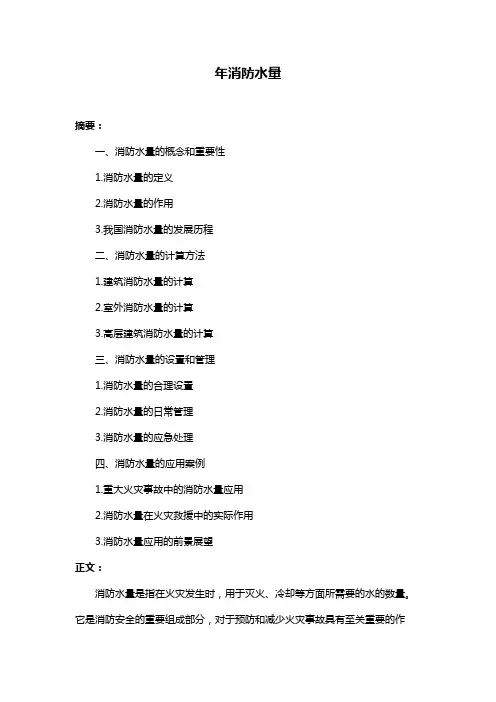 年消防水量

摘要：

一、消防水量的概念和重要性

1.消防水量的定义

2.消防水量的作用

3.我国消防水量的发展历程

二、消防水量的计算方法

1.建筑消防水量的计算

2.室外消防水量的计算

3.高层建筑消防水量的计算

三、消防水量的设置和管理

1.消防水量的合理设置

2.消防水量的日常管理

3.消防水量的应急处理

四、消防水量的应用案例

1.重大火灾事故中的消防水量应用

2.消防水量在火灾救援中的实际作用

3.消防水量应用的前景展望

正文：

消防水量是指在火灾发生时，用于灭火、冷却等方面所需要的水的数量。它是消防安全的重要组成部分，对于预防和减少火灾事故具有至关重要的作